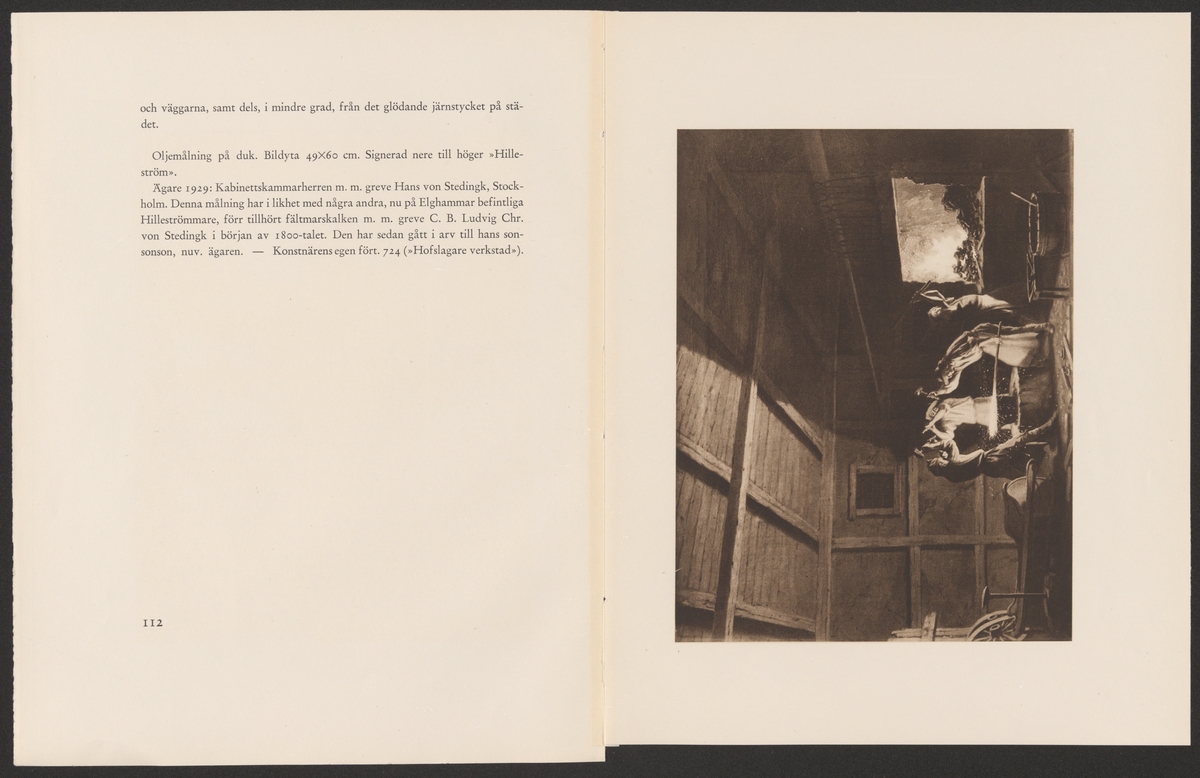 och väggarna, samt dels, i mindre grad, från det glödande järnstycket på städet.

Oljemålning på duk. Bildyta 49×60 cm. Signerad nere till höger »Hilleström».

Ägare 1929: Kabinettskammarherren m. m. greve Hans von Stedingk, Stockholm. Denna målning har i likhet med några andra, nu på Elghammar befintliga Hilleströmmare, förr tillhört fältmarskalken m. m. greve C. B. Ludvig Chr. von Stedingk i början av 1800-talet. Den har sedan gått i arv till hans sonsonson, nuv. ägaren. — Konstnärens egen fört. 724 (»Hofslagare verkstad»).

112